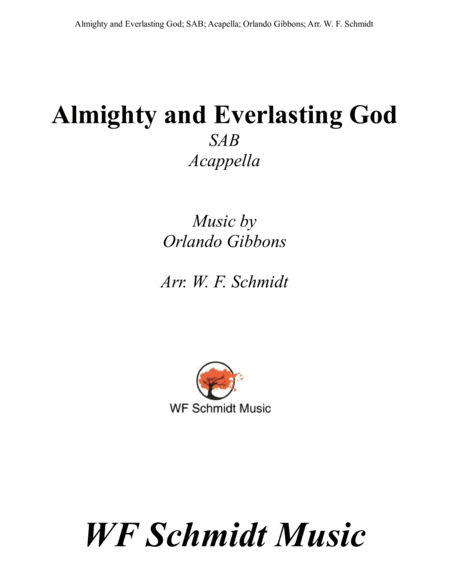 Almighty and Everlasting God; SAB; Acapella; Orlando Gibbons; Arr. W. F. Schmidt

Almighty and Everlasting God

SAB
Acappella

Music by
Orlando Gibbons

Arr. W. F. Schmidt

WF Schmidt Music

WF Schmidt Music